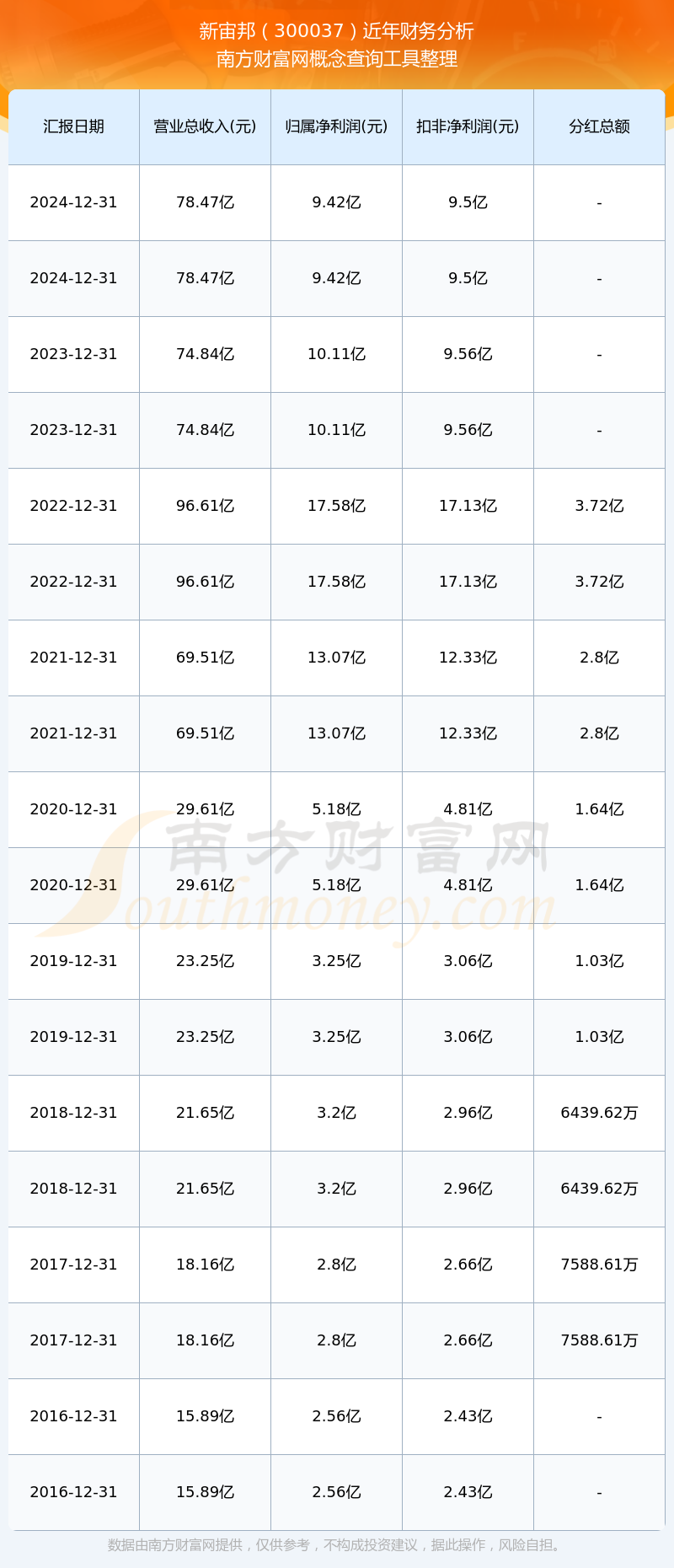 新宙邦（300037）近年财务分析
南方财富网概念查询工具整理

| 汇报日期 | 营业总收入(元) | 归属净利润(元) | 扣非净利润(元) | 分红总额 |
|---|---|---|---|---|
| 2024-12-31 | 78.47亿 | 9.42亿 | 9.5亿 | - |
| 2024-12-31 | 78.47亿 | 9.42亿 | 9.5亿 | - |
| 2023-12-31 | 74.84亿 | 10.11亿 | 9.56亿 | - |
| 2023-12-31 | 74.84亿 | 10.11亿 | 9.56亿 | - |
| 2022-12-31 | 96.61亿 | 17.58亿 | 17.13亿 | 3.72亿 |
| 2022-12-31 | 96.61亿 | 17.58亿 | 17.13亿 | 3.72亿 |
| 2021-12-31 | 69.51亿 | 13.07亿 | 12.33亿 | 2.8亿 |
| 2021-12-31 | 69.51亿 | 13.07亿 | 12.33亿 | 2.8亿 |
| 2020-12-31 | 29.61亿 | 5.18亿 | 4.81亿 | 1.64亿 |
| 2020-12-31 | 29.61亿 | 5.18亿 | 4.81亿 | 1.64亿 |
| 2019-12-31 | 23.25亿 | 3.25亿 | 3.06亿 | 1.03亿 |
| 2019-12-31 | 23.25亿 | 3.25亿 | 3.06亿 | 1.03亿 |
| 2018-12-31 | 21.65亿 | 3.2亿 | 2.96亿 | 6439.62万 |
| 2018-12-31 | 21.65亿 | 3.2亿 | 2.96亿 | 6439.62万 |
| 2017-12-31 | 18.16亿 | 2.8亿 | 2.66亿 | 7588.61万 |
| 2017-12-31 | 18.16亿 | 2.8亿 | 2.66亿 | 7588.61万 |
| 2016-12-31 | 15.89亿 | 2.56亿 | 2.43亿 | - |
| 2016-12-31 | 15.89亿 | 2.56亿 | 2.43亿 | - |

数据由南方财富网提供，仅供参考，不构成投资建议，据此操作，风险自担。

南方财富网
Southmoney.com